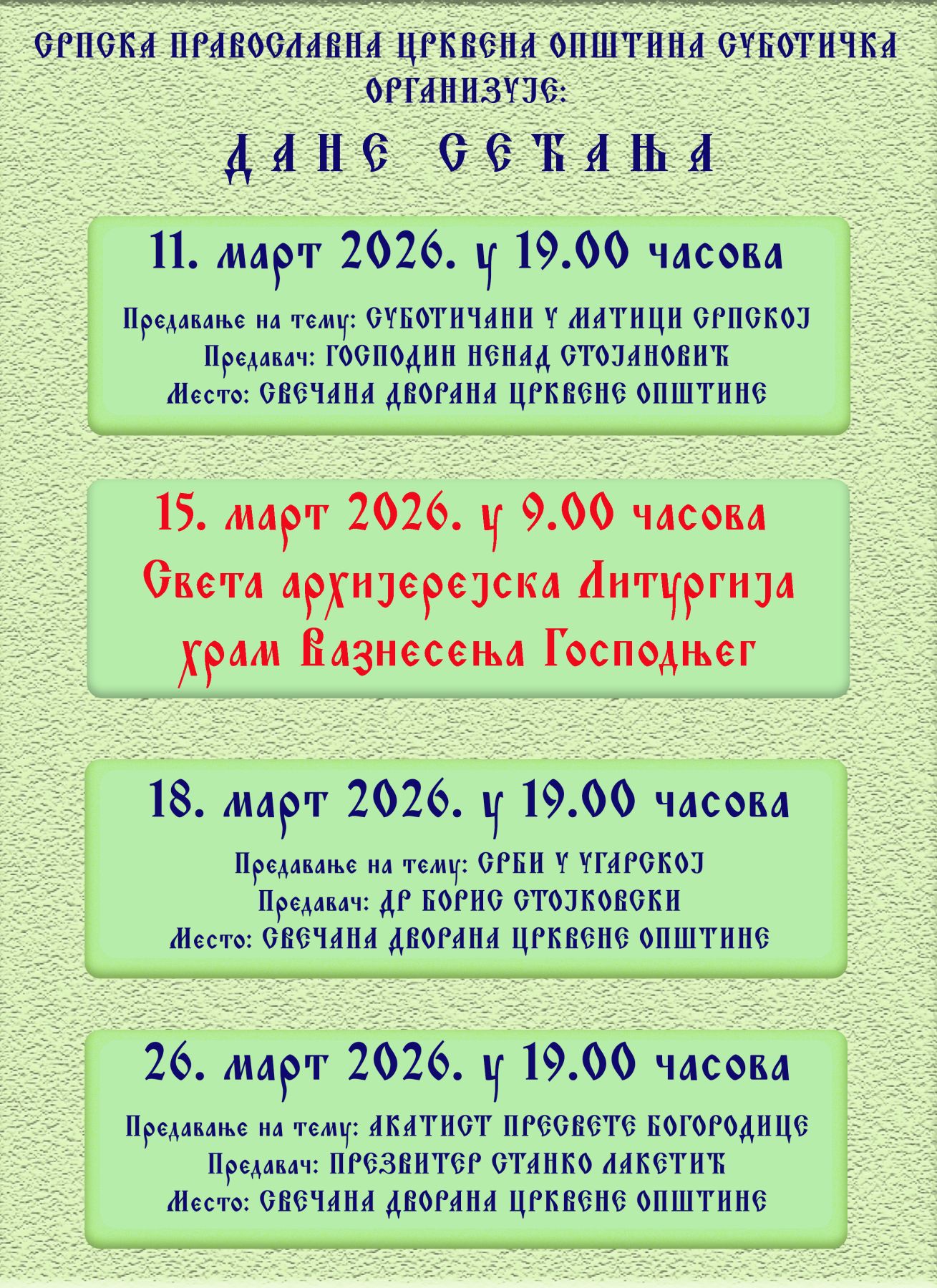 СРПСКА ПРАВОСЛАВНА ЦРКВЕНА ОПШТИНА СУБОТИЧКА ОРГАНИЗУЈЕ:

ДАНЕ СЕЋАЊА

11. март 2026. у 19.00 часова

Предавање на тему: СУБОТИЧАНИ У МАТИЦИ СРПСКОЈ
Предавач: ГОСПОДИН НЕНАД СТОЈАНОВИЋ
Место: СВЕЧАНА ДВОРАНА ЦРКВЕНЕ ОПШТИНЕ

15. март 2026. у 9.00 часова
Света архијерејска Литургија
храм Вазнесења Господњег

18. март 2026. у 19.00 часова

Предавање на тему: СРБИ У УГАРСКОЈ
Предавач: ДР БОРИС СТОЈКОВСКИ
Место: СВЕЧАНА ДВОРАНА ЦРКВЕНЕ ОПШТИНЕ

26. март 2026. у 19.00 часова

Предавање на тему: АКАТИСТ ПРЕСВЕТЕ БОГОРОДИЦЕ
Предавач: ПРЕЗВИТЕР СТАНКО ЛАКЕТИЋ
Место: СВЕЧАНА ДВОРАНА ЦРКВЕНЕ ОПШТИНЕ